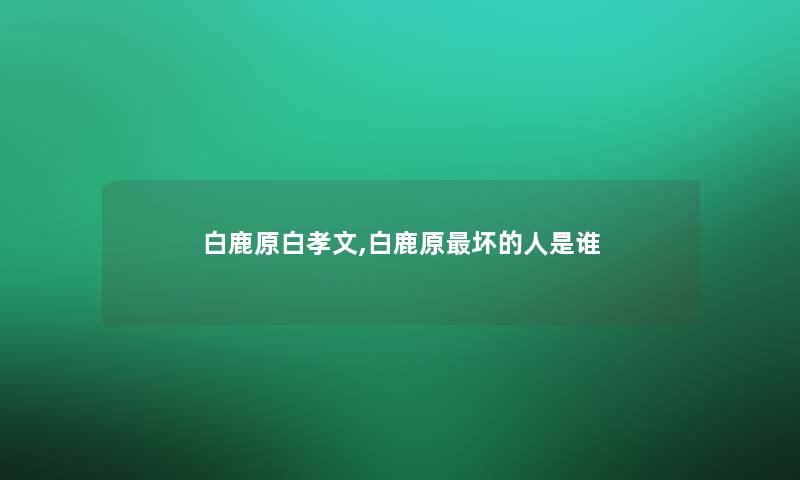 白鹿原白孝文,白鹿原最坏的人是谁